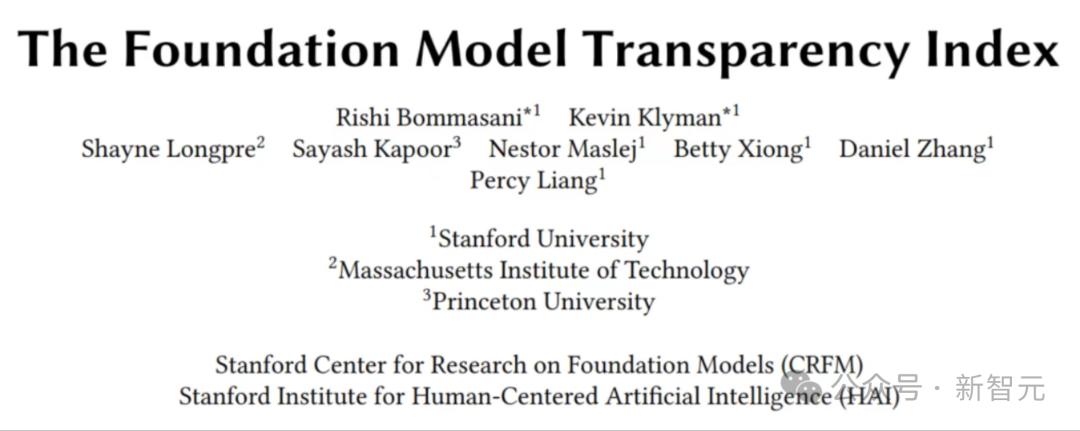 The Foundation Model Transparency Index

Rishi Bommasani$^{*1}$ Kevin Klyman$^{*1}$
Shayne Longpre$^{2}$ Sayash Kapoor$^{3}$ Nestor Maslej$^{1}$ Betty Xiong$^{1}$ Daniel Zhang$^{1}$
Percy Liang$^{1}$

$^{1}$Stanford University
$^{2}$Massachusetts Institute of Technology
$^{3}$Princeton University

Stanford Center for Research on Foundation Models (CRFM)
Stanford Institute for Human-Centered Artificial Intelligence (HAI)

公众号 · 新智元